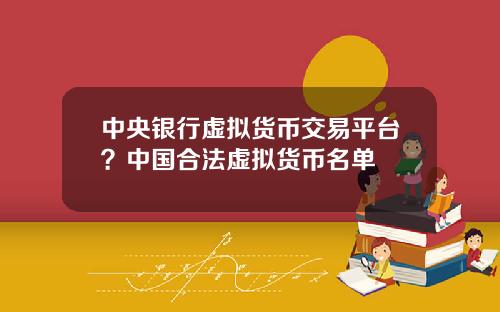 中央银行虚拟货币交易平台？中国合法虚拟货币名单